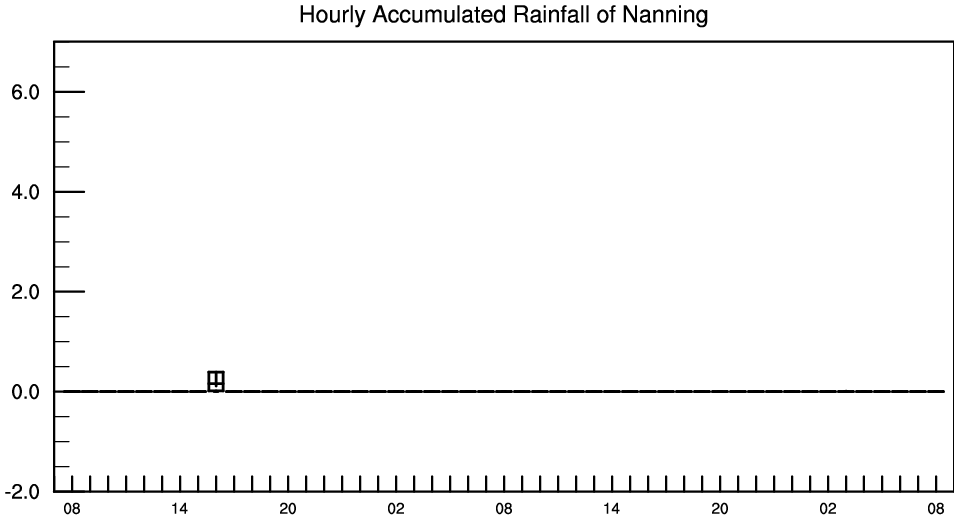 Hourly Accumulated Rainfall of Nanning

6.0
4.0
2.0
0.0
-2.0

08 14 20 02 08 14 20 02 08